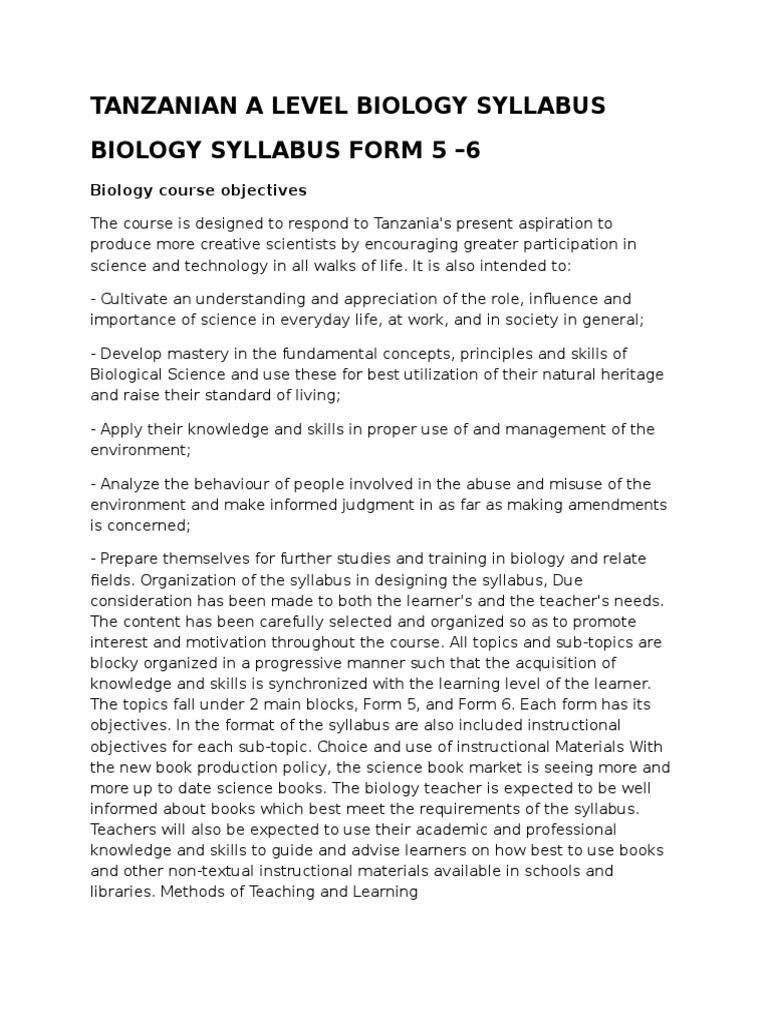 TANZANIAN A LEVEL BIOLOGY SYLLABUS

BIOLOGY SYLLABUS FORM 5 –6

Biology course objectives

The course is designed to respond to Tanzania's present aspiration to produce more creative scientists by encouraging greater participation in science and technology in all walks of life. It is also intended to:

- Cultivate an understanding and appreciation of the role, influence and importance of science in everyday life, at work, and in society in general;

- Develop mastery in the fundamental concepts, principles and skills of Biological Science and use these for best utilization of their natural heritage and raise their standard of living;

- Apply their knowledge and skills in proper use of and management of the environment;

- Analyze the behaviour of people involved in the abuse and misuse of the environment and make informed judgment in as far as making amendments is concerned;

- Prepare themselves for further studies and training in biology and relate fields. Organization of the syllabus in designing the syllabus, Due consideration has been made to both the learner's and the teacher's needs. The content has been carefully selected and organized so as to promote interest and motivation throughout the course. All topics and sub-topics are blocky organized in a progressive manner such that the acquisition of knowledge and skills is synchronized with the learning level of the learner. The topics fall under 2 main blocks, Form 5, and Form 6. Each form has its objectives. In the format of the syllabus are also included instructional objectives for each sub-topic. Choice and use of instructional Materials With the new book production policy, the science book market is seeing more and more up to date science books. The biology teacher is expected to be well informed about books which best meet the requirements of the syllabus. Teachers will also be expected to use their academic and professional knowledge and skills to guide and advise learners on how best to use books and other non-textual instructional materials available in schools and libraries. Methods of Teaching and Learning